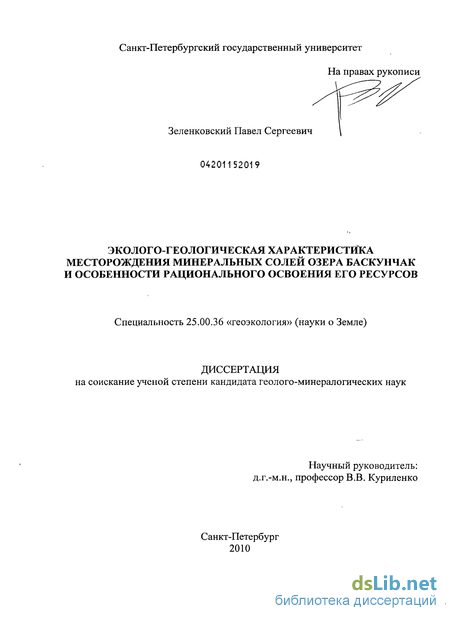 Санкт-Петербургский государственный университет

На правах рукописи

Зеленковский Павел Сергеевич

04201152019

ЭКОЛОГО-ГЕОЛОГИЧЕСКАЯ ХАРАКТЕРИСТИКА МЕСТОРОЖДЕНИЯ МИНЕРАЛЬНЫХ СОЛЕЙ ОЗЕРА БАСКУНЧАК И ОСОБЕННОСТИ РАЦИОНАЛЬНОГО ОСВОЕНИЯ ЕГО РЕСУРСОВ

Специальность 25.00.36 «геоэкология» (науки о Земле)

ДИССЕРТАЦИЯ
на соискание ученой степени кандидата геолого-минералогических наук

Научный руководитель:
д.г.-м.н., профессор В.В. Куриленко

Санкт-Петербург
2010

dsLib.net
библиотека диссертаций